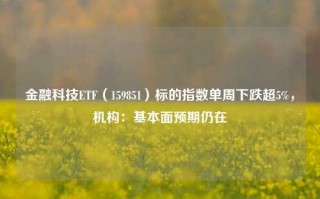 金融科技ETF（159851）标的指数单周下跌超5%，机构：基本面预期仍在